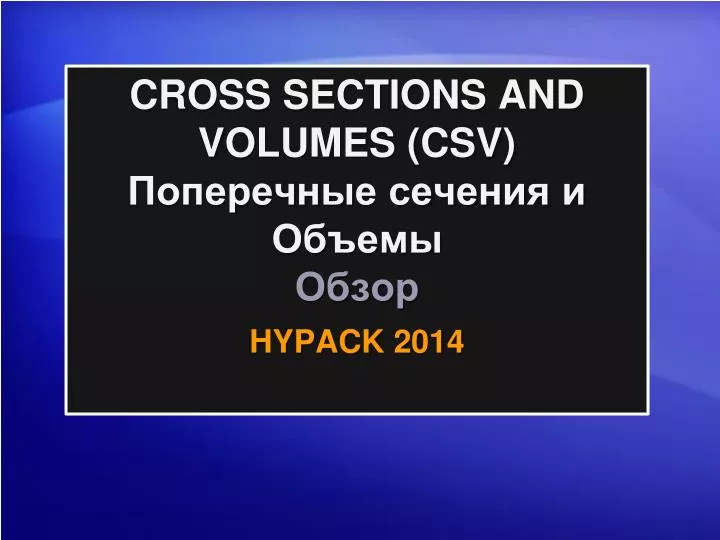 CROSS SECTIONS AND VOLUMES (CSV)
Поперечные сечения и Объемы
Обзор
HYPACK 2014